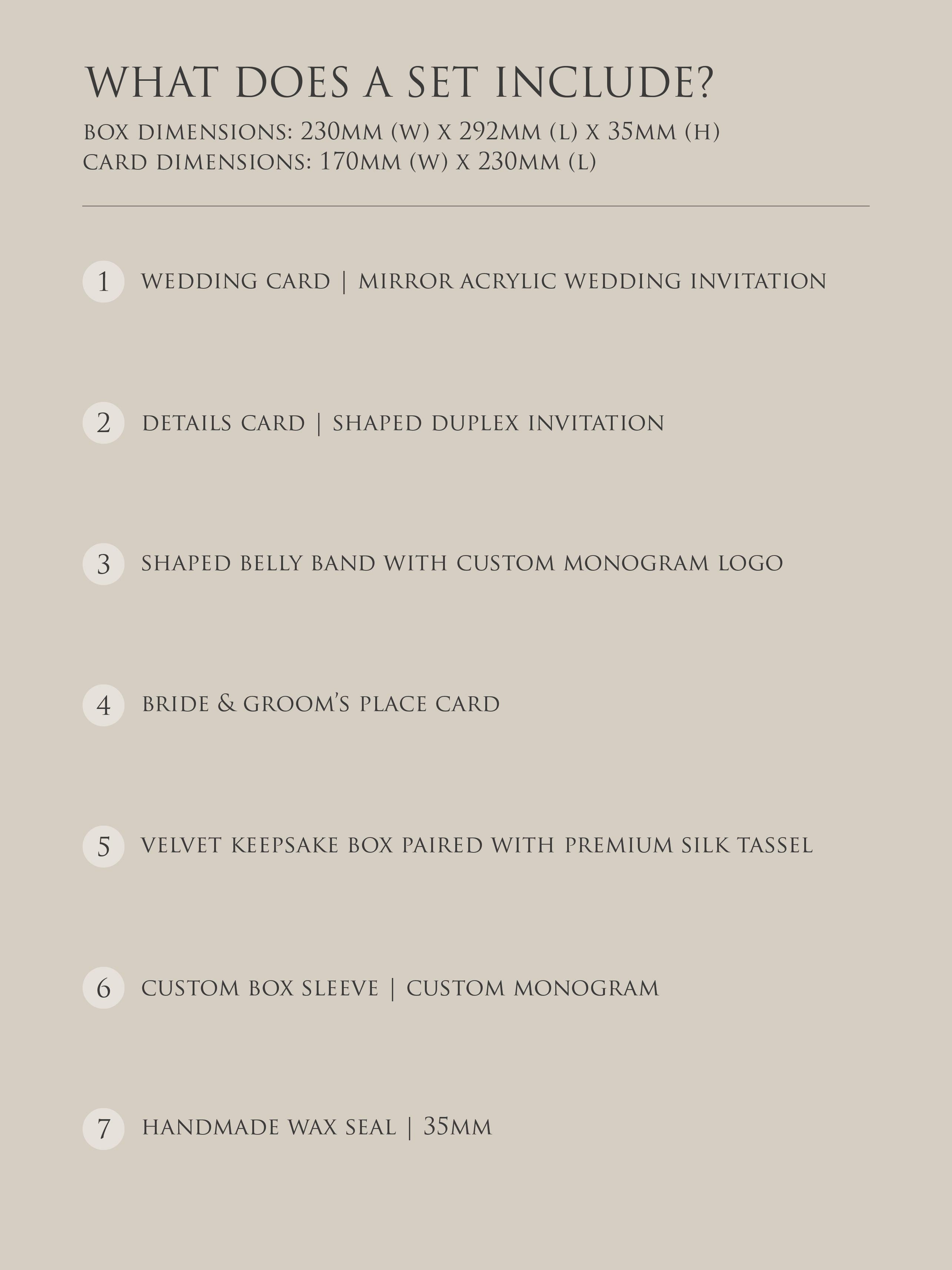 WHAT DOES A SET INCLUDE?

BOX DIMENSIONS: 230MM (W) X 292MM (L) X 35MM (H)
CARD DIMENSIONS: 170MM (W) X 230MM (L)

1 WEDDING CARD | MIRROR ACRYLIC WEDDING INVITATION

2 DETAILS CARD | SHAPED DUPLEX INVITATION

3 SHAPED BELLY BAND WITH CUSTOM MONOGRAM LOGO

4 BRIDE & GROOM'S PLACE CARD

5 VELVET KEEPSAKE BOX PAIRED WITH PREMIUM SILK TASSEL

6 CUSTOM BOX SLEEVE | CUSTOM MONOGRAM

7 HANDMADE WAX SEAL | 35MM